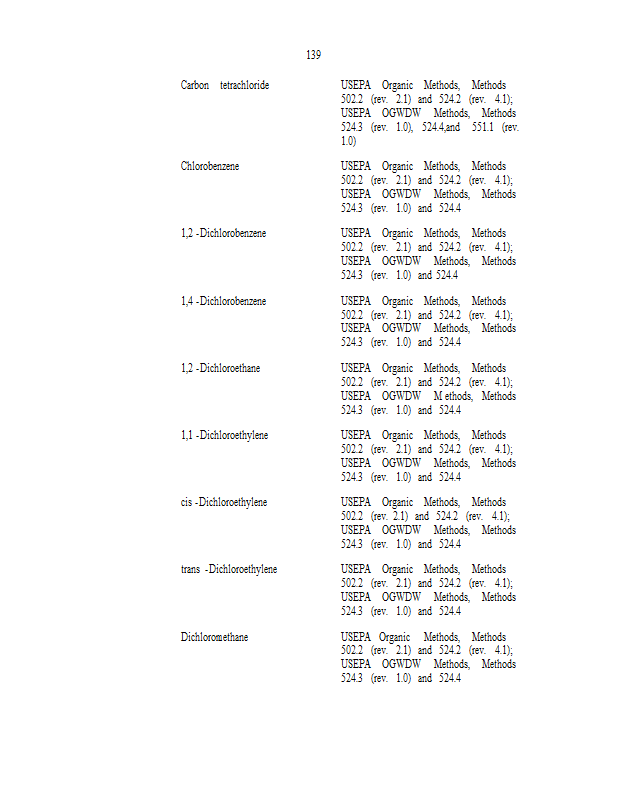 139

| | |
|---|---|
| Carbon tetrachloride | USEPA Organic Methods, Methods 502.2 (rev. 2.1) and 524.2 (rev. 4.1); USEPA OGWDW Methods, Methods 524.3 (rev. 1.0), 524.4,and 551.1 (rev. 1.0) |
| Chlorobenzene | USEPA Organic Methods, Methods 502.2 (rev. 2.1) and 524.2 (rev. 4.1); USEPA OGWDW Methods, Methods 524.3 (rev. 1.0) and 524.4 |
| 1,2 -Dichlorobenzene | USEPA Organic Methods, Methods 502.2 (rev. 2.1) and 524.2 (rev. 4.1); USEPA OGWDW Methods, Methods 524.3 (rev. 1.0) and 524.4 |
| 1,4 -Dichlorobenzene | USEPA Organic Methods, Methods 502.2 (rev. 2.1) and 524.2 (rev. 4.1); USEPA OGWDW Methods, Methods 524.3 (rev. 1.0) and 524.4 |
| 1,2 -Dichloroethane | USEPA Organic Methods, Methods 502.2 (rev. 2.1) and 524.2 (rev. 4.1); USEPA OGWDW M ethods, Methods 524.3 (rev. 1.0) and 524.4 |
| 1,1 -Dichloroethylene | USEPA Organic Methods, Methods 502.2 (rev. 2.1) and 524.2 (rev. 4.1); USEPA OGWDW Methods, Methods 524.3 (rev. 1.0) and 524.4 |
| cis -Dichloroethylene | USEPA Organic Methods, Methods 502.2 (rev. 2.1) and 524.2 (rev. 4.1); USEPA OGWDW Methods, Methods 524.3 (rev. 1.0) and 524.4 |
| trans -Dichloroethylene | USEPA Organic Methods, Methods 502.2 (rev. 2.1) and 524.2 (rev. 4.1); USEPA OGWDW Methods, Methods 524.3 (rev. 1.0) and 524.4 |
| Dichloromethane | USEPA Organic Methods, Methods 502.2 (rev. 2.1) and 524.2 (rev. 4.1); USEPA OGWDW Methods, Methods 524.3 (rev. 1.0) and 524.4 |